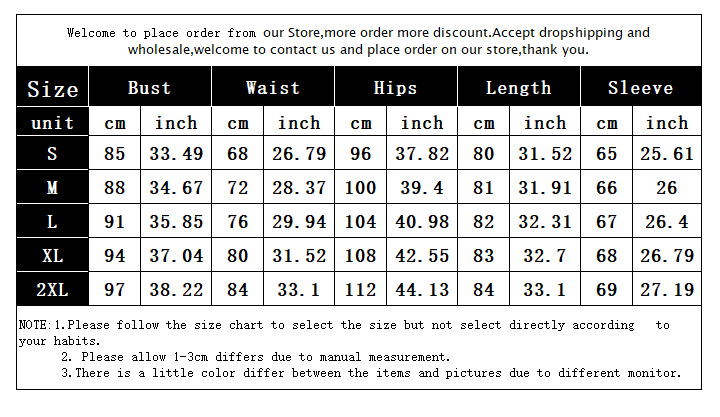 Welcome to place order from our Store,more order more discount.Accept dropshipping and wholesale,welcome to contact us and place order on our store,thank you.

| Size | Bust | | Waist | | Hips | | Length | | Sleeve | |
|---|---|---|---|---|---|---|---|---|---|---|
| unit | cm | inch | cm | inch | cm | inch | cm | inch | cm | inch |
| S | 85 | 33.49 | 68 | 26.79 | 96 | 37.82 | 80 | 31.52 | 65 | 25.61 |
| M | 88 | 34.67 | 72 | 28.37 | 100 | 39.4 | 81 | 31.91 | 66 | 26 |
| L | 91 | 35.85 | 76 | 29.94 | 104 | 40.98 | 82 | 32.31 | 67 | 26.4 |
| XL | 94 | 37.04 | 80 | 31.52 | 108 | 42.55 | 83 | 32.7 | 68 | 26.79 |
| 2XL | 97 | 38.22 | 84 | 33.1 | 112 | 44.13 | 84 | 33.1 | 69 | 27.19 |

NOTE:1.Please follow the size chart to select the size but not select directly according to your habits.
2. Please allow 1-3cm differs due to manual measurement.
3.There is a little color differ between the items and pictures due to different monitor.